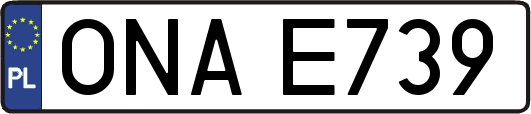 PL

ONA E739